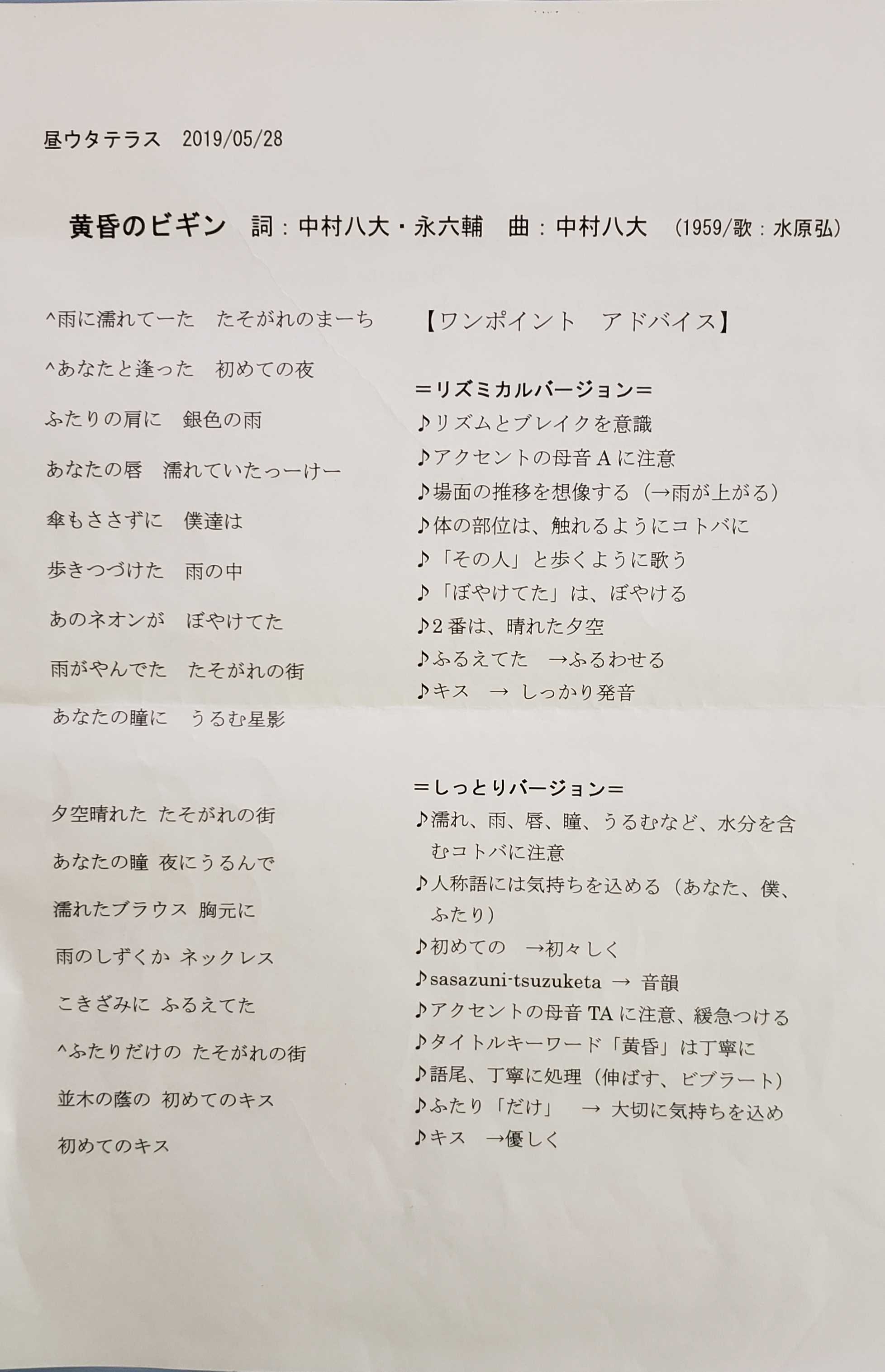 昼ウタテラス　2019/05/28

黄昏のビギン　詞：中村八大・永六輔　曲：中村八大　(1959/歌：水原弘)

^雨に濡れてーた　たそがれのまーち

^あなたと逢った　初めての夜

ふたりの肩に　銀色の雨

あなたの唇　濡れていたっーけー

傘もささずに　僕達は

歩きつづけた　雨の中

あのネオンが　ぼやけてた

雨がやんでた　たそがれの街

あなたの瞳に　うるむ星影

夕空晴れた たそがれの街

あなたの瞳 夜にうるんで

濡れたブラウス 胸元に

雨のしずくか ネックレス

こきざみに ふるえてた

^ふたりだけの たそがれの街

並木の蔭の 初めてのキス

初めてのキス

【ワンポイント　アドバイス】

＝リズミカルバージョン＝

♪リズムとブレイクを意識

♪アクセントの母音 A に注意

♪場面の推移を想像する（→雨が上がる）

♪体の部位は、触れるようにコトバに

♪「その人」と歩くように歌う

♪「ぼやけてた」は、ぼやける

♪2 番は、晴れた夕空

♪ふるえてた　→ふるわせる

♪キス　→ しっかり発音

＝しっとりバージョン＝

♪濡れ、雨、唇、瞳、うるむなど、水分を含むコトバに注意

♪人称語には気持ちを込める（あなた、僕、ふたり）

♪初めての　→初々しく

♪sasazuni-tsuzuketa → 音韻

♪アクセントの母音 TA に注意、緩急つける

♪タイトルキーワード「黄昏」は丁寧に

♪語尾、丁寧に処理（伸ばす、ビブラート）

♪ふたり「だけ」　→ 大切に気持ちを込め

♪キス　→優しく